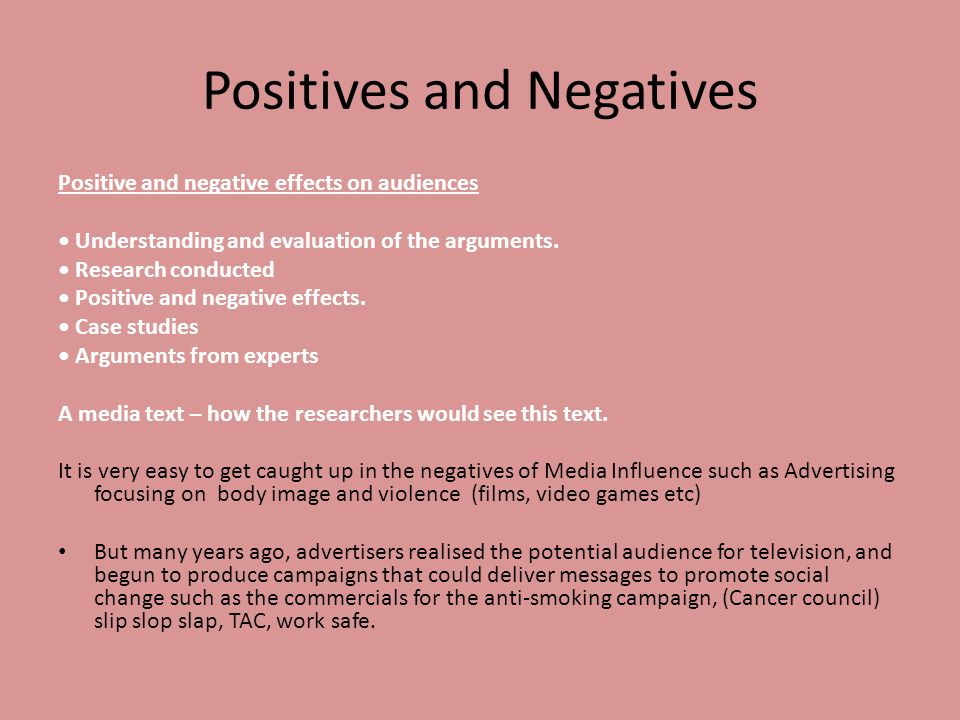 Positives and Negatives

Positive and negative effects on audiences

• Understanding and evaluation of the arguments.
• Research conducted
• Positive and negative effects.
• Case studies
• Arguments from experts

A media text – how the researchers would see this text.

It is very easy to get caught up in the negatives of Media Influence such as Advertising focusing on body image and violence (films, video games etc)

• But many years ago, advertisers realised the potential audience for television, and begun to produce campaigns that could deliver messages to promote social change such as the commercials for the anti-smoking campaign, (Cancer council) slip slop slap, TAC, work safe.